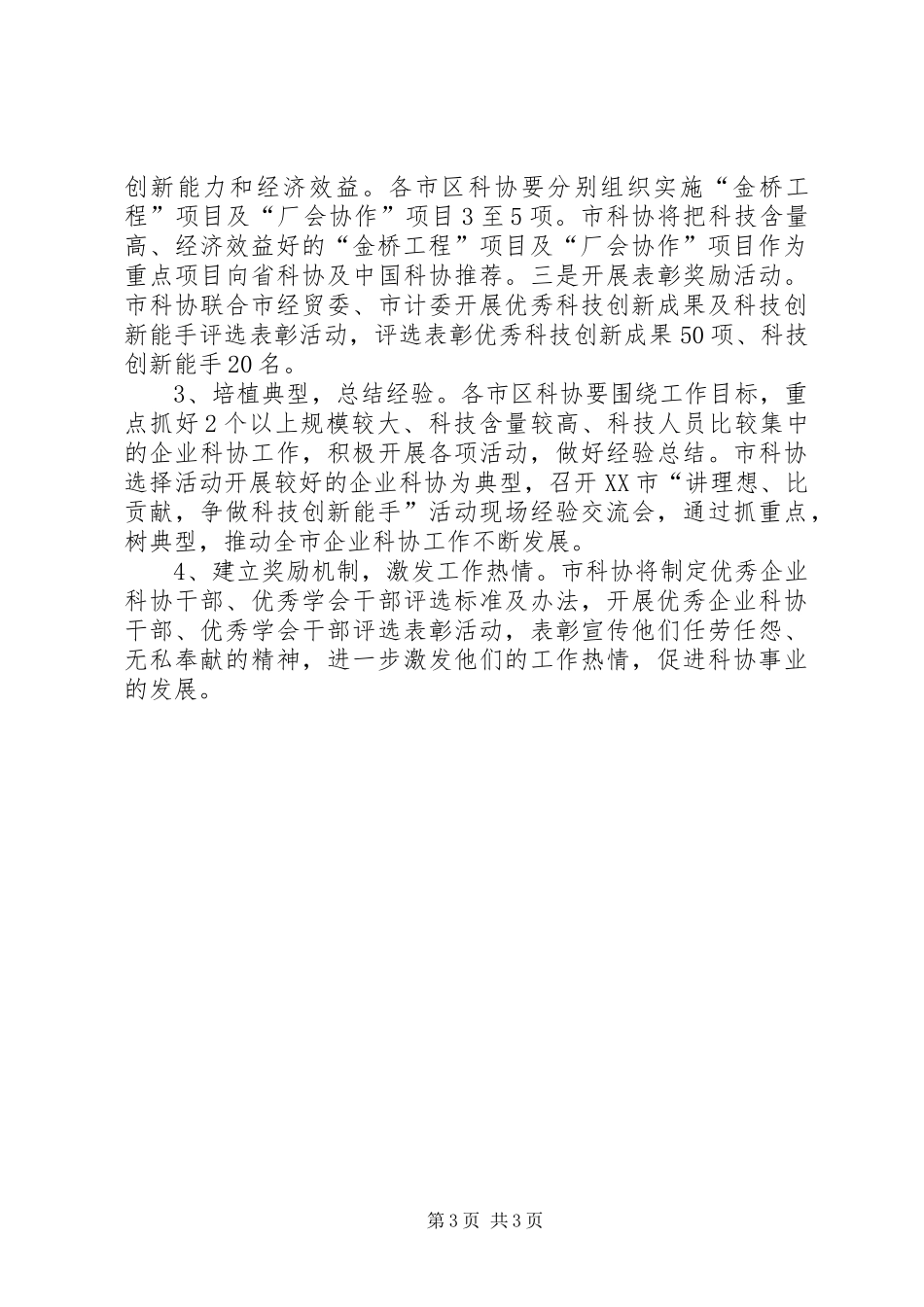 创新能力和经济效益。各市区科协要分别组织实施“金桥工程”项目及“厂会协作”项目3至5项。市科协将把科技含量高、经济效益好的“金桥工程”项目及“厂会协作”项目作为重点项目向省科协及中国科协推荐。三是开展表彰奖励活动。市科协联合市经贸委、市计委开展优秀科技创新成果及科技创新能手评选表彰活动，评选表彰优秀科技创新成果50项、科技创新能手20名。

3、培植典型，总结经验。各市区科协要围绕工作目标，重点抓好2个以上规模较大、科技含量较高、科技人员比较集中的企业科协工作，积极开展各项活动，做好经验总结。市科协选择活动开展较好的企业科协为典型，召开XX市“讲理想、比贡献，争做科技创新能手”活动现场经验交流会，通过抓重点，树典型，推动全市企业科协工作不断发展。

4、建立奖励机制，激发工作热情。市科协将制定优秀企业科协干部、优秀学会干部评选标准及办法，开展优秀企业科协干部、优秀学会干部评选表彰活动，表彰宣传他们任劳任怨、无私奉献的精神，进一步激发他们的工作热情，促进科协事业的发展。

第3页 共3页